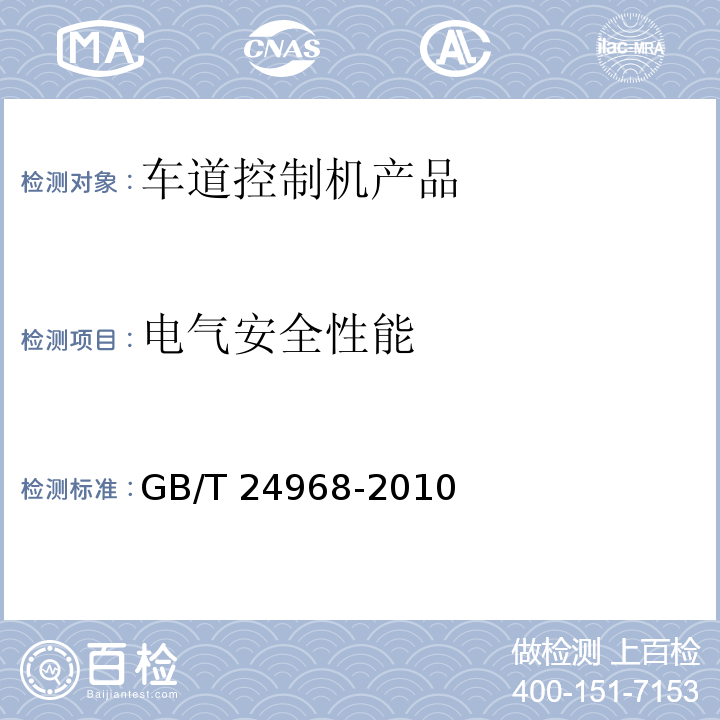 MA CNAS AL ilac-MRA

检测对象：车道控制机产品

检测项目：电气安全性能

检测标准：GB/T 24968-2010

百检
Baijiantest.com

做检测 上百检
400-151-7153